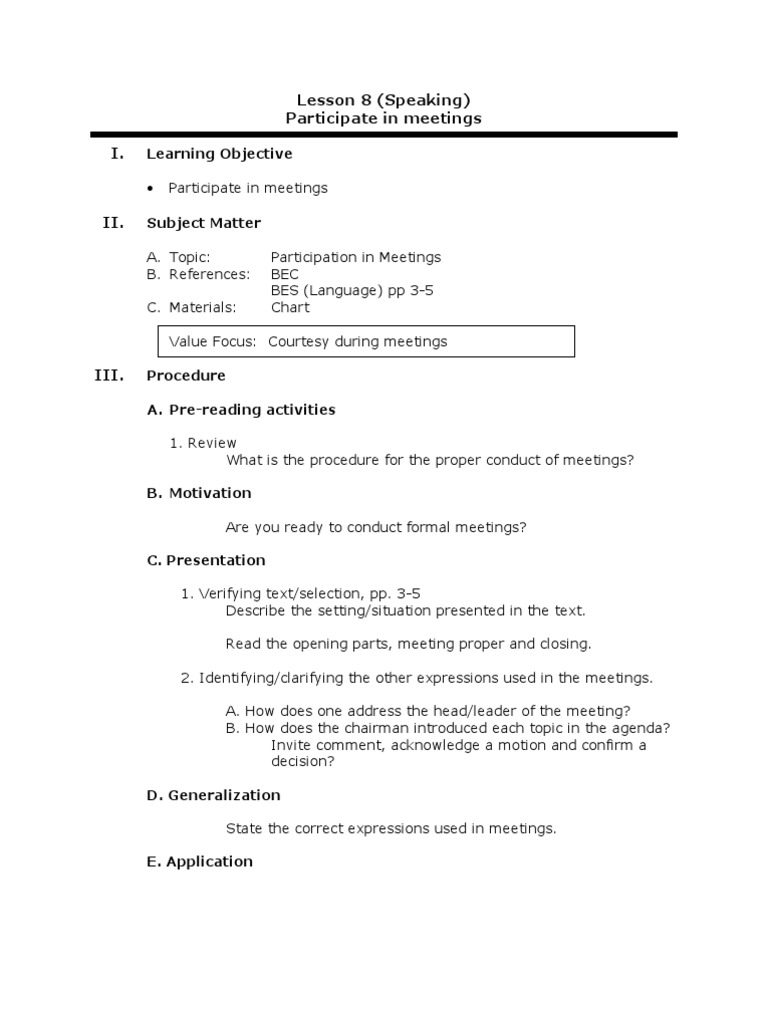 Lesson 8 (Speaking)
Participate in meetings

I. Learning Objective

• Participate in meetings

II. Subject Matter

A. Topic: Participation in Meetings
B. References: BEC
BES (Language) pp 3-5
C. Materials: Chart

Value Focus: Courtesy during meetings

III. Procedure

A. Pre-reading activities

1. Review
What is the procedure for the proper conduct of meetings?

B. Motivation

Are you ready to conduct formal meetings?

C. Presentation

1. Verifying text/selection, pp. 3-5
Describe the setting/situation presented in the text.

Read the opening parts, meeting proper and closing.

2. Identifying/clarifying the other expressions used in the meetings.

A. How does one address the head/leader of the meeting?
B. How does the chairman introduced each topic in the agenda? Invite comment, acknowledge a motion and confirm a decision?

D. Generalization

State the correct expressions used in meetings.

E. Application